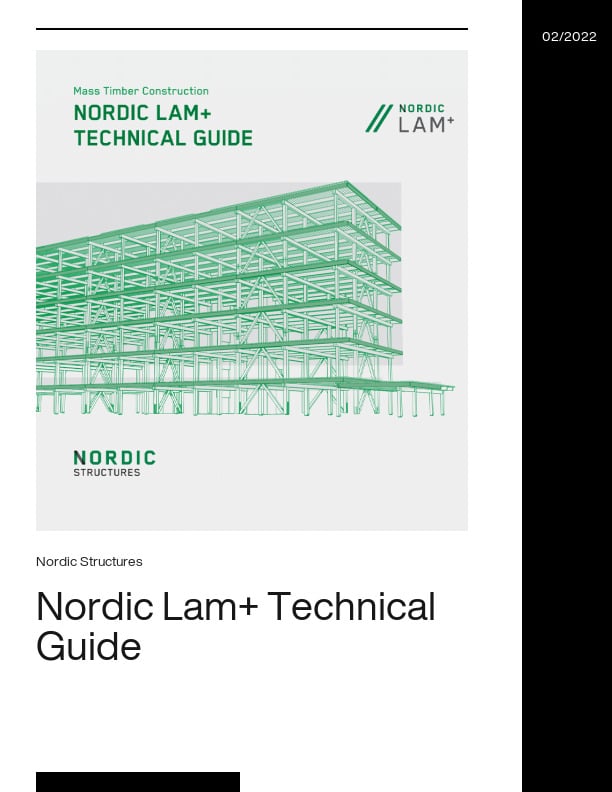 02/2022

Mass Timber Construction

NORDIC LAM+
TECHNICAL GUIDE

NORDIC
LAM+

NORDIC
STRUCTURES

Nordic Structures

Nordic Lam+ Technical Guide